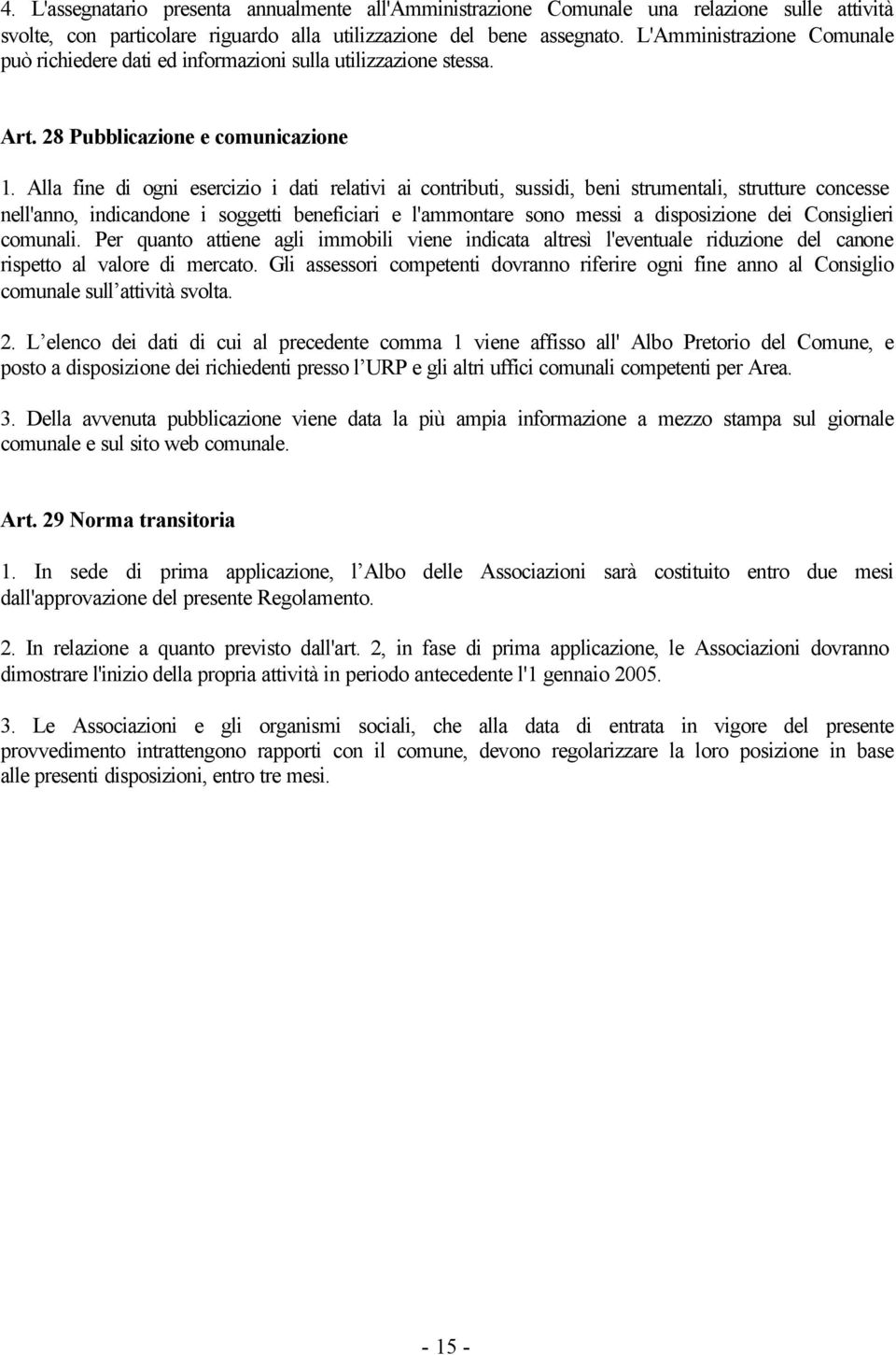 4. L'assegnatario presenta annualmente all'Amministrazione Comunale una relazione sulle attività svolte, con particolare riguardo alla utilizzazione del bene assegnato. L'Amministrazione Comunale può richiedere dati ed informazioni sulla utilizzazione stessa.

Art. 28 Pubblicazione e comunicazione

1. Alla fine di ogni esercizio i dati relativi ai contributi, sussidi, beni strumentali, strutture concesse nell'anno, indicandone i soggetti beneficiari e l'ammontare sono messi a disposizione dei Consiglieri comunali. Per quanto attiene agli immobili viene indicata altresì l'eventuale riduzione del canone rispetto al valore di mercato. Gli assessori competenti dovranno riferire ogni fine anno al Consiglio comunale sull'attività svolta.

2. L'elenco dei dati di cui al precedente comma 1 viene affisso all' Albo Pretorio del Comune, e posto a disposizione dei richiedenti presso l'URP e gli altri uffici comunali competenti per Area.

3. Della avvenuta pubblicazione viene data la più ampia informazione a mezzo stampa sul giornale comunale e sul sito web comunale.

Art. 29 Norma transitoria

1. In sede di prima applicazione, l'Albo delle Associazioni sarà costituito entro due mesi dall'approvazione del presente Regolamento.

2. In relazione a quanto previsto dall'art. 2, in fase di prima applicazione, le Associazioni dovranno dimostrare l'inizio della propria attività in periodo antecedente l'1 gennaio 2005.

3. Le Associazioni e gli organismi sociali, che alla data di entrata in vigore del presente provvedimento intrattengono rapporti con il comune, devono regolarizzare la loro posizione in base alle presenti disposizioni, entro tre mesi.

- 15 -